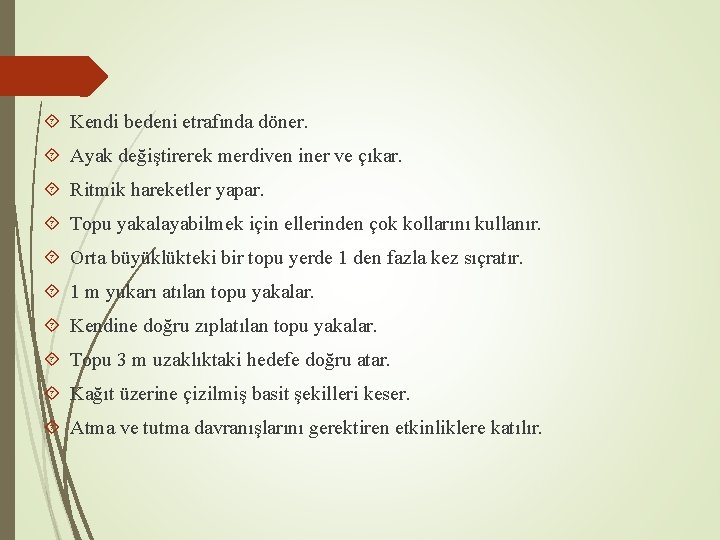 Kendi bedeni etrafında döner.

Ayak değiştirerek merdiven iner ve çıkar.

Ritmik hareketler yapar.

Topu yakalayabilmek için ellerinden çok kollarını kullanır.

Orta büyüklükteki bir topu yerde 1 den fazla kez sıçratır.

1 m yukarı atılan topu yakalar.

Kendine doğru zıplatılan topu yakalar.

Topu 3 m uzaklıktaki hedefe doğru atar.

Kağıt üzerine çizilmiş basit şekilleri keser.

Atma ve tutma davranışlarını gerektiren etkinliklere katılır.